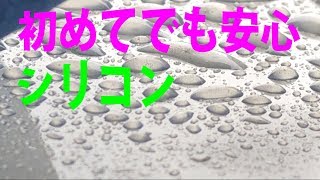 初めてでも安心

シリコン